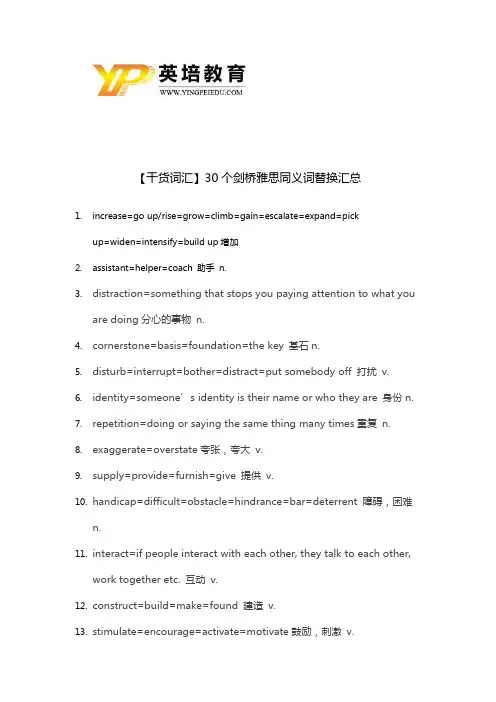 YP 英培教育
WWW.YINGPEIEDU.COM

【干货词汇】30 个剑桥雅思同义词替换汇总

1. increase=go up/rise=grow=climb=gain=escalate=expand=pick up=widen=intensify=build up 增加

2. assistant=helper=coach 助手 n.

3. distraction=something that stops you paying attention to what you are doing 分心的事物 n.

4. cornerstone=basis=foundation=the key 基石 n.

5. disturb=interrupt=bother=distract=put somebody off 打扰 v.

6. identity=someone’s identity is their name or who they are 身份 n.

7. repetition=doing or saying the same thing many times 重复 n.

8. exaggerate=overstate 夸张，夸大 v.

9. supply=provide=furnish=give 提供 v.

10. handicap=difficult=obstacle=hindrance=bar=deterrent 障碍，困难 n.

11. interact=if people interact with each other, they talk to each other, work together etc. 互动 v.

12. construct=build=make=found 建造 v.

13. stimulate=encourage=activate=motivate 鼓励，刺激 v.